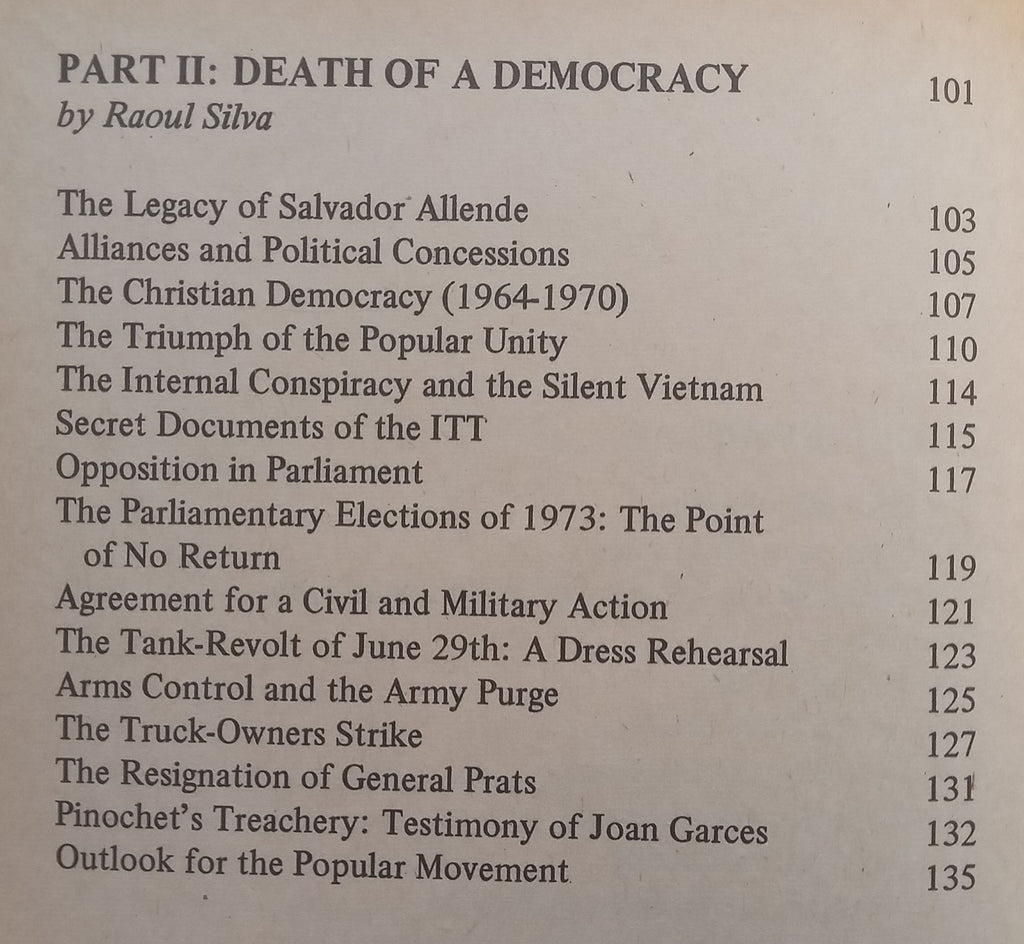 PART II: DEATH OF A DEMOCRACY 101
by Raoul Silva

The Legacy of Salvador Allende 103
Alliances and Political Concessions 105
The Christian Democracy (1964-1970) 107
The Triumph of the Popular Unity 110
The Internal Conspiracy and the Silent Vietnam 114
Secret Documents of the ITT 115
Opposition in Parliament 117
The Parliamentary Elections of 1973: The Point of No Return 119
Agreement for a Civil and Military Action 121
The Tank-Revolt of June 29th: A Dress Rehearsal 123
Arms Control and the Army Purge 125
The Truck-Owners Strike 127
The Resignation of General Prats 131
Pinochet's Treachery: Testimony of Joan Garces 132
Outlook for the Popular Movement 135